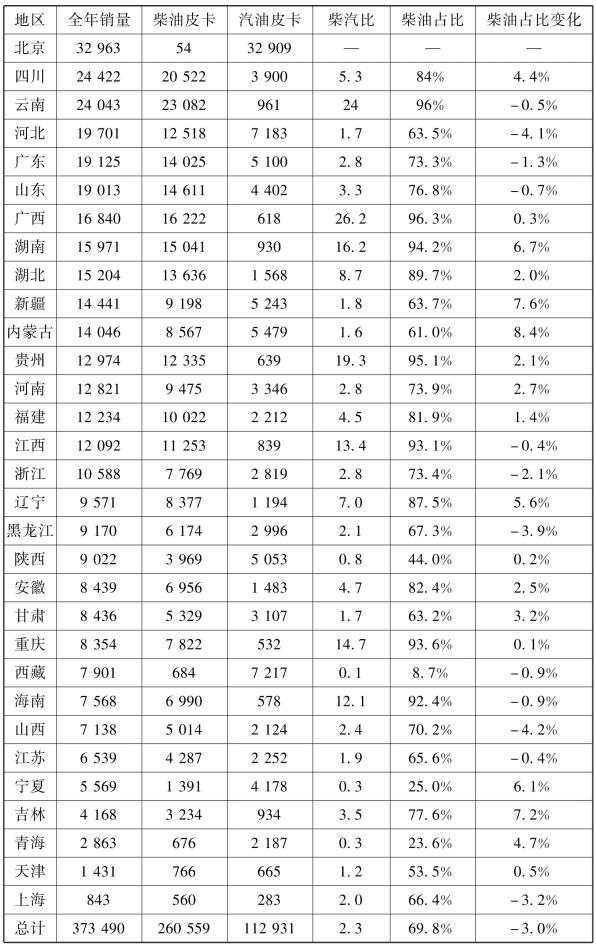 | 地区 | 全年销量 | 柴油皮卡 | 汽油皮卡 | 柴汽比 | 柴油占比 | 柴油占比变化 |
|---|---|---|---|---|---|---|
| 北京 | 32 963 | 54 | 32 909 | — | — | — |
| 四川 | 24 422 | 20 522 | 3 900 | 5.3 | 84% | 4.4% |
| 云南 | 24 043 | 23 082 | 961 | 24 | 96% | −0.5% |
| 河北 | 19 701 | 12 518 | 7 183 | 1.7 | 63.5% | −4.1% |
| 广东 | 19 125 | 14 025 | 5 100 | 2.8 | 73.3% | −1.3% |
| 山东 | 19 013 | 14 611 | 4 402 | 3.3 | 76.8% | −0.7% |
| 广西 | 16 840 | 16 222 | 618 | 26.2 | 96.3% | 0.3% |
| 湖南 | 15 971 | 15 041 | 930 | 16.2 | 94.2% | 6.7% |
| 湖北 | 15 204 | 13 636 | 1 568 | 8.7 | 89.7% | 2.0% |
| 新疆 | 14 441 | 9 198 | 5 243 | 1.8 | 63.7% | 7.6% |
| 内蒙古 | 14 046 | 8 567 | 5 479 | 1.6 | 61.0% | 8.4% |
| 贵州 | 12 974 | 12 335 | 639 | 19.3 | 95.1% | 2.1% |
| 河南 | 12 821 | 9 475 | 3 346 | 2.8 | 73.9% | 2.7% |
| 福建 | 12 234 | 10 022 | 2 212 | 4.5 | 81.9% | 1.4% |
| 江西 | 12 092 | 11 253 | 839 | 13.4 | 93.1% | −0.4% |
| 浙江 | 10 588 | 7 769 | 2 819 | 2.8 | 73.4% | −2.1% |
| 辽宁 | 9 571 | 8 377 | 1 194 | 7.0 | 87.5% | 5.6% |
| 黑龙江 | 9 170 | 6 174 | 2 996 | 2.1 | 67.3% | −3.9% |
| 陕西 | 9 022 | 3 969 | 5 053 | 0.8 | 44.0% | 0.2% |
| 安徽 | 8 439 | 6 956 | 1 483 | 4.7 | 82.4% | 2.5% |
| 甘肃 | 8 436 | 5 329 | 3 107 | 1.7 | 63.2% | 3.2% |
| 重庆 | 8 354 | 7 822 | 532 | 14.7 | 93.6% | 0.1% |
| 西藏 | 7 901 | 684 | 7 217 | 0.1 | 8.7% | −0.9% |
| 海南 | 7 568 | 6 990 | 578 | 12.1 | 92.4% | −0.9% |
| 山西 | 7 138 | 5 014 | 2 124 | 2.4 | 70.2% | −4.2% |
| 江苏 | 6 539 | 4 287 | 2 252 | 1.9 | 65.6% | −0.4% |
| 宁夏 | 5 569 | 1 391 | 4 178 | 0.3 | 25.0% | 6.1% |
| 吉林 | 4 168 | 3 234 | 934 | 3.5 | 77.6% | 7.2% |
| 青海 | 2 863 | 676 | 2 187 | 0.3 | 23.6% | 4.7% |
| 天津 | 1 431 | 766 | 665 | 1.2 | 53.5% | 0.5% |
| 上海 | 843 | 560 | 283 | 2.0 | 66.4% | −3.2% |
| 总计 | 373 490 | 260 559 | 112 931 | 2.3 | 69.8% | −3.0% |